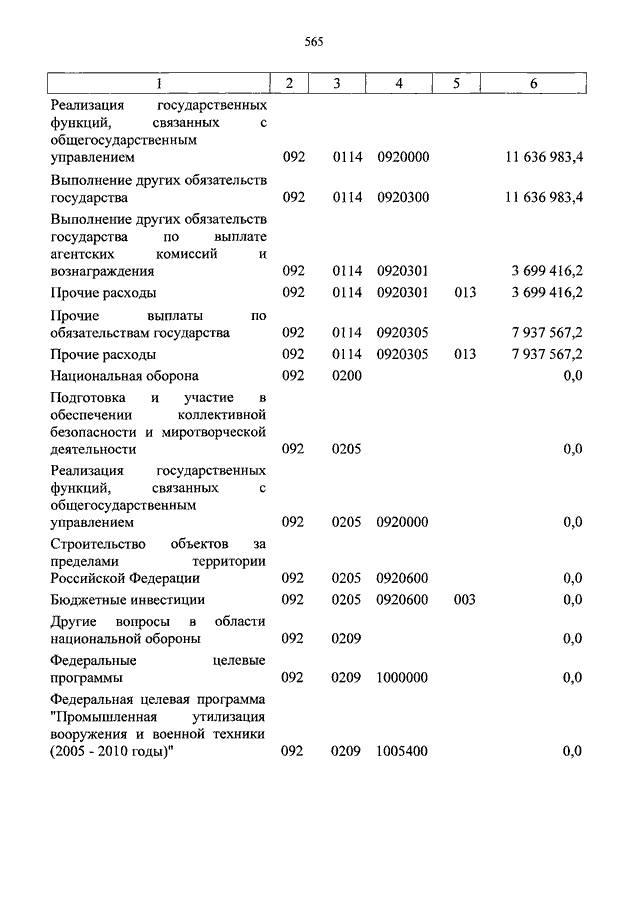 565

| 1 | 2 | 3 | 4 | 5 | 6 |
|---|---|---|---|---|---|
| Реализация государственных функций, связанных с общегосударственным управлением | 092 | 0114 | 0920000 | | 11 636 983,4 |
| Выполнение других обязательств государства | 092 | 0114 | 0920300 | | 11 636 983,4 |
| Выполнение других обязательств государства по выплате агентских комиссий и вознаграждения | 092 | 0114 | 0920301 | | 3 699 416,2 |
| Прочие расходы | 092 | 0114 | 0920301 | 013 | 3 699 416,2 |
| Прочие выплаты по обязательствам государства | 092 | 0114 | 0920305 | | 7 937 567,2 |
| Прочие расходы | 092 | 0114 | 0920305 | 013 | 7 937 567,2 |
| Национальная оборона | 092 | 0200 | | | 0,0 |
| Подготовка и участие в обеспечении коллективной безопасности и миротворческой деятельности | 092 | 0205 | | | 0,0 |
| Реализация государственных функций, связанных с общегосударственным управлением | 092 | 0205 | 0920000 | | 0,0 |
| Строительство объектов за пределами территории Российской Федерации | 092 | 0205 | 0920600 | | 0,0 |
| Бюджетные инвестиции | 092 | 0205 | 0920600 | 003 | 0,0 |
| Другие вопросы в области национальной обороны | 092 | 0209 | | | 0,0 |
| Федеральные целевые программы | 092 | 0209 | 1000000 | | 0,0 |
| Федеральная целевая программа "Промышленная утилизация вооружения и военной техники (2005 - 2010 годы)" | 092 | 0209 | 1005400 | | 0,0 |